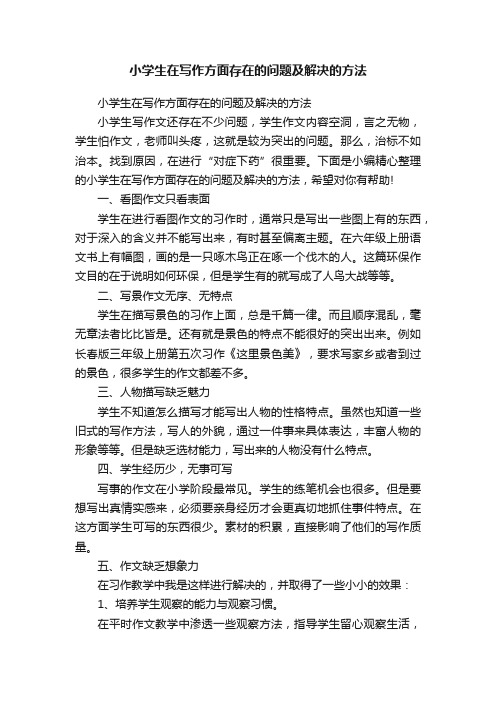 小学生在写作方面存在的问题及解决的方法

小学生在写作方面存在的问题及解决的方法

小学生写作文还存在不少问题，学生作文内容空洞，言之无物，学生怕作文，老师叫头疼，这就是较为突出的问题。那么，治标不如治本。找到原因，在进行“对症下药”很重要。下面是小编精心整理的小学生在写作方面存在的问题及解决的方法，希望对你有帮助！

一、看图作文只看表面

学生在进行看图作文的习作时，通常只是写出一些图上有的东西，对于深入的含义并不能写出来，有时甚至偏离主题。在六年级上册语文书上有幅图，画的是一只啄木鸟正在啄一个伐木的人。这篇环保作文目的在于说明如何环保，但是学生有的就写成了人鸟大战等等。

二、写景作文无序、无特点

学生在描写景色的习作上面，总是千篇一律。而且顺序混乱，毫无章法者比比皆是。还有就是景色的特点不能很好的突出出来。例如长春版三年级上册第五次习作《这里景色美》，要求写家乡或者到过的景色，很多学生的作文都差不多。

三、人物描写缺乏魅力

学生不知道怎么描写才能写出人物的性格特点。虽然也知道一些旧式的写作方法，写人的外貌，通过一件事来具体表达，丰富人物的形象等等。但是缺乏选材能力，写出来的人物没有什么特点。

四、学生经历少，无事可写

写事的作文在小学阶段最常见。学生的练笔机会也很多。但是要想写出真情实感来，必须要亲身经历才会更真切地抓住事件特点。在这方面学生可写的东西很少。素材的积累，直接影响了他们的写作质量。

五、作文缺乏想象力

在习作教学中我是这样进行解决的，并取得了一些小小的效果：

1、培养学生观察的能力与观察习惯。

在平时作文教学中渗透一些观察方法，指导学生留心观察生活，